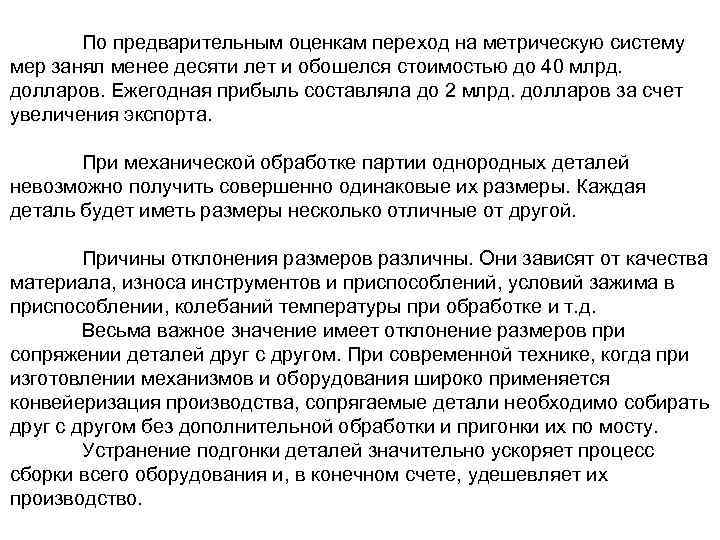 По предварительным оценкам переход на метрическую систему мер занял менее десяти лет и обошелся стоимостью до 40 млрд. долларов. Ежегодная прибыль составляла до 2 млрд. долларов за счет увеличения экспорта.

При механической обработке партии однородных деталей невозможно получить совершенно одинаковые их размеры. Каждая деталь будет иметь размеры несколько отличные от другой.

Причины отклонения размеров различны. Они зависят от качества материала, износа инструментов и приспособлений, условий зажима в приспособлении, колебаний температуры при обработке и т.д.

Весьма важное значение имеет отклонение размеров при сопряжении деталей друг с другом. При современной технике, когда при изготовлении механизмов и оборудования широко применяется конвейеризация производства, сопрягаемые детали необходимо собирать друг с другом без дополнительной обработки и пригонки их по мосту.

Устранение подгонки деталей значительно ускоряет процесс сборки всего оборудования и, в конечном счете, удешевляет их производство.